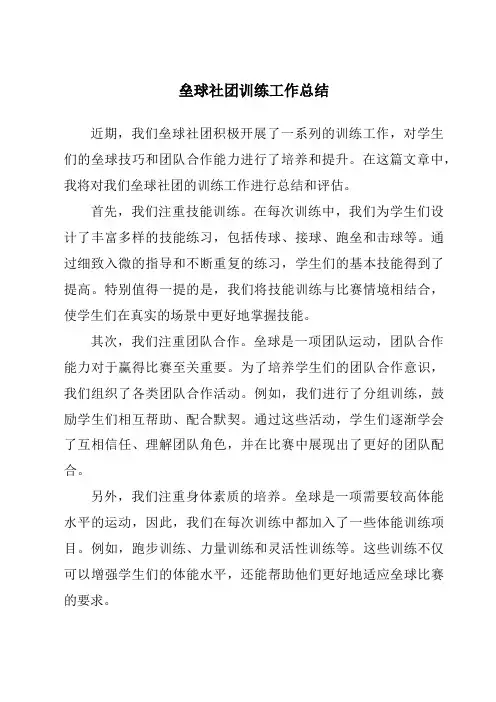 垒球社团训练工作总结

近期，我们垒球社团积极开展了一系列的训练工作，对学生们的垒球技巧和团队合作能力进行了培养和提升。在这篇文章中，我将对我们垒球社团的训练工作进行总结和评估。

首先，我们注重技能训练。在每次训练中，我们为学生们设计了丰富多样的技能练习，包括传球、接球、跑垒和击球等。通过细致入微的指导和不断重复的练习，学生们的基本技能得到了提高。特别值得一提的是，我们将技能训练与比赛情境相结合，使学生们在真实的场景中更好地掌握技能。

其次，我们注重团队合作。垒球是一项团队运动，团队合作能力对于赢得比赛至关重要。为了培养学生们的团队合作意识，我们组织了各类团队合作活动。例如，我们进行了分组训练，鼓励学生们相互帮助、配合默契。通过这些活动，学生们逐渐学会了互相信任、理解团队角色，并在比赛中展现出了更好的团队配合。

另外，我们注重身体素质的培养。垒球是一项需要较高体能水平的运动，因此，我们在每次训练中都加入了一些体能训练项目。例如，跑步训练、力量训练和灵活性训练等。这些训练不仅可以增强学生们的体能水平，还能帮助他们更好地适应垒球比赛的要求。